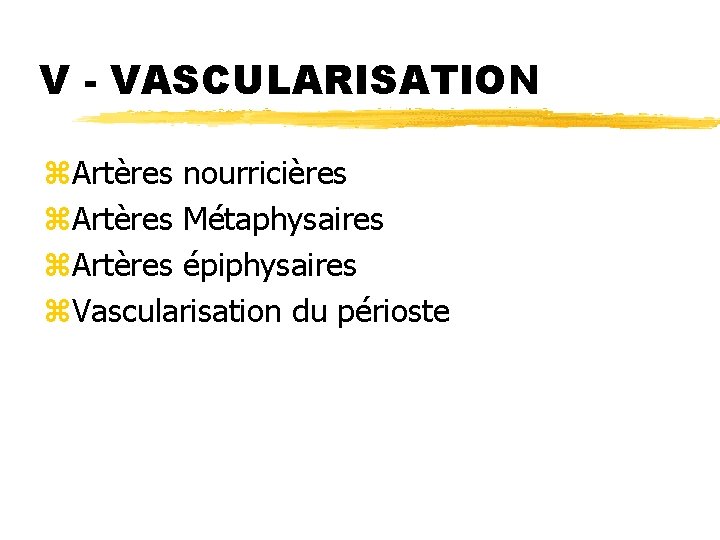 V - VASCULARISATION

⌘Artères nourricières
⌘Artères Métaphysaires
⌘Artères épiphysaires
⌘Vascularisation du périoste